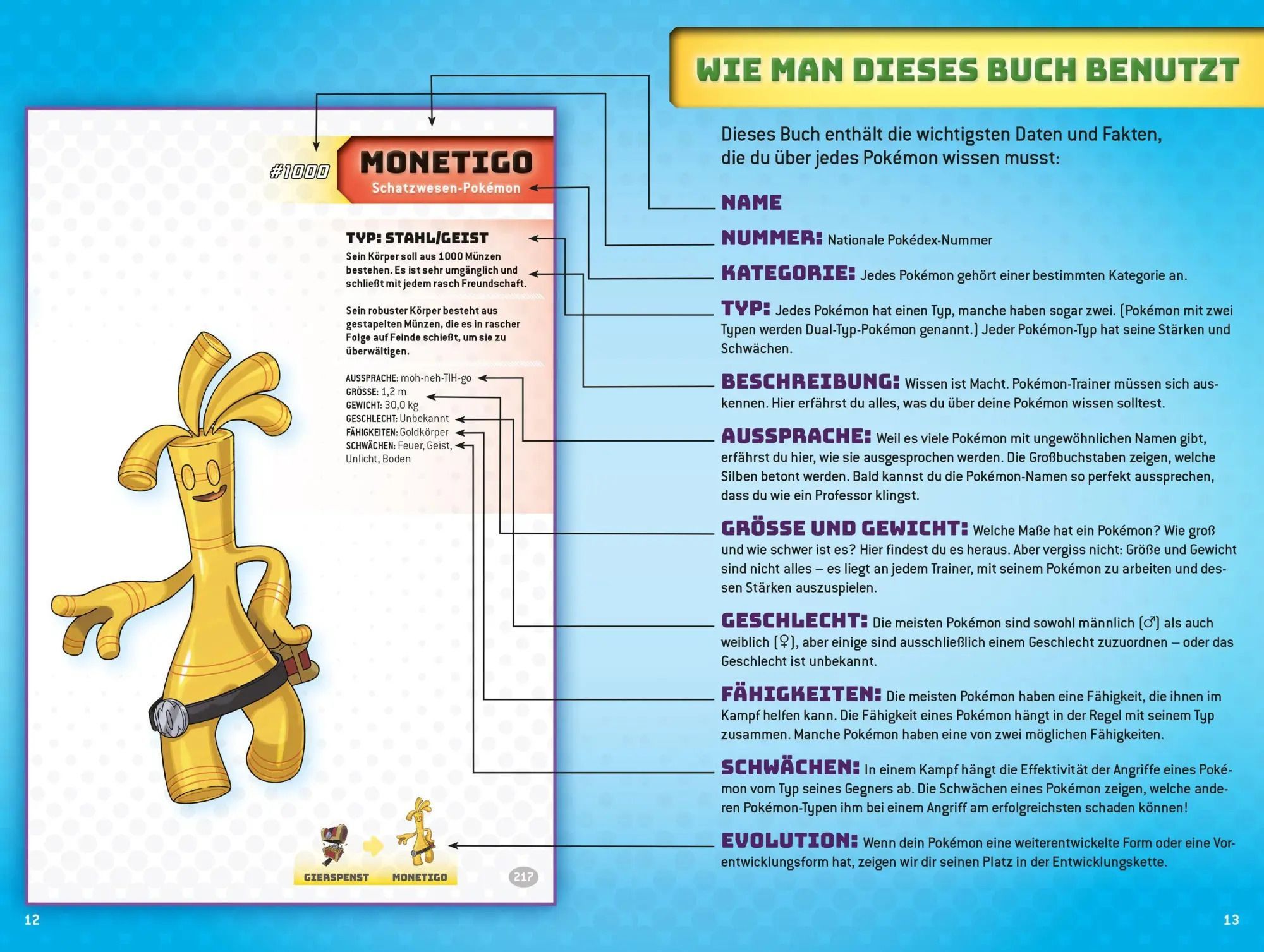 #1000

MONETIGO

Schatzwesen-Pokémon

TYP: STAHL/GEIST

Sein Körper soll aus 1000 Münzen bestehen. Es ist sehr umgänglich und schließt mit jedem rasch Freundschaft.

Sein robuster Körper besteht aus gestapelten Münzen, die es in rascher Folge auf Feinde schießt, um sie zu überwältigen.

AUSSPRACHE: moh-neh-TIH-go
GRÖSSE: 1,2 m
GEWICHT: 30,0 kg
GESCHLECHT: Unbekannt
FÄHIGKEITEN: Goldkörper
SCHWÄCHEN: Feuer, Geist, Unlicht, Boden

GIERSPENST MONETIGO

217

12

WIE MAN DIESES BUCH BENUTZT

Dieses Buch enthält die wichtigsten Daten und Fakten, die du über jedes Pokémon wissen musst:

NAME

NUMMER: Nationale Pokédex-Nummer

KATEGORIE: Jedes Pokémon gehört einer bestimmten Kategorie an.

TYP: Jedes Pokémon hat einen Typ, manche haben sogar zwei. (Pokémon mit zwei Typen werden Dual-Typ-Pokémon genannt.) Jeder Pokémon-Typ hat seine Stärken und Schwächen.

BESCHREIBUNG: Wissen ist Macht. Pokémon-Trainer müssen sich auskennen. Hier erfährst du alles, was du über deine Pokémon wissen solltest.

AUSSPRACHE: Weil es viele Pokémon mit ungewöhnlichen Namen gibt, erfährst du hier, wie sie ausgesprochen werden. Die Großbuchstaben zeigen, welche Silben betont werden. Bald kannst du die Pokémon-Namen so perfekt aussprechen, dass du wie ein Professor klingst.

GRÖSSE UND GEWICHT: Welche Maße hat ein Pokémon? Wie groß und wie schwer ist es? Hier findest du es heraus. Aber vergiss nicht: Größe und Gewicht sind nicht alles – es liegt an jedem Trainer, mit seinem Pokémon zu arbeiten und dessen Stärken auszuspielen.

GESCHLECHT: Die meisten Pokémon sind sowohl männlich (♂) als auch weiblich (♀), aber einige sind ausschließlich einem Geschlecht zuzuordnen – oder das Geschlecht ist unbekannt.

FÄHIGKEITEN: Die meisten Pokémon haben eine Fähigkeit, die ihnen im Kampf helfen kann. Die Fähigkeit eines Pokémon hängt in der Regel mit seinem Typ zusammen. Manche Pokémon haben eine von zwei möglichen Fähigkeiten.

SCHWÄCHEN: In einem Kampf hängt die Effektivität der Angriffe eines Pokémon vom Typ seines Gegners ab. Die Schwächen eines Pokémon zeigen, welche anderen Pokémon-Typen ihm bei einem Angriff am erfolgreichsten schaden können!

EVOLUTION: Wenn dein Pokémon eine weiterentwickelte Form oder eine Vorentwicklungsform hat, zeigen wir dir seinen Platz in der Entwicklungskette.

13